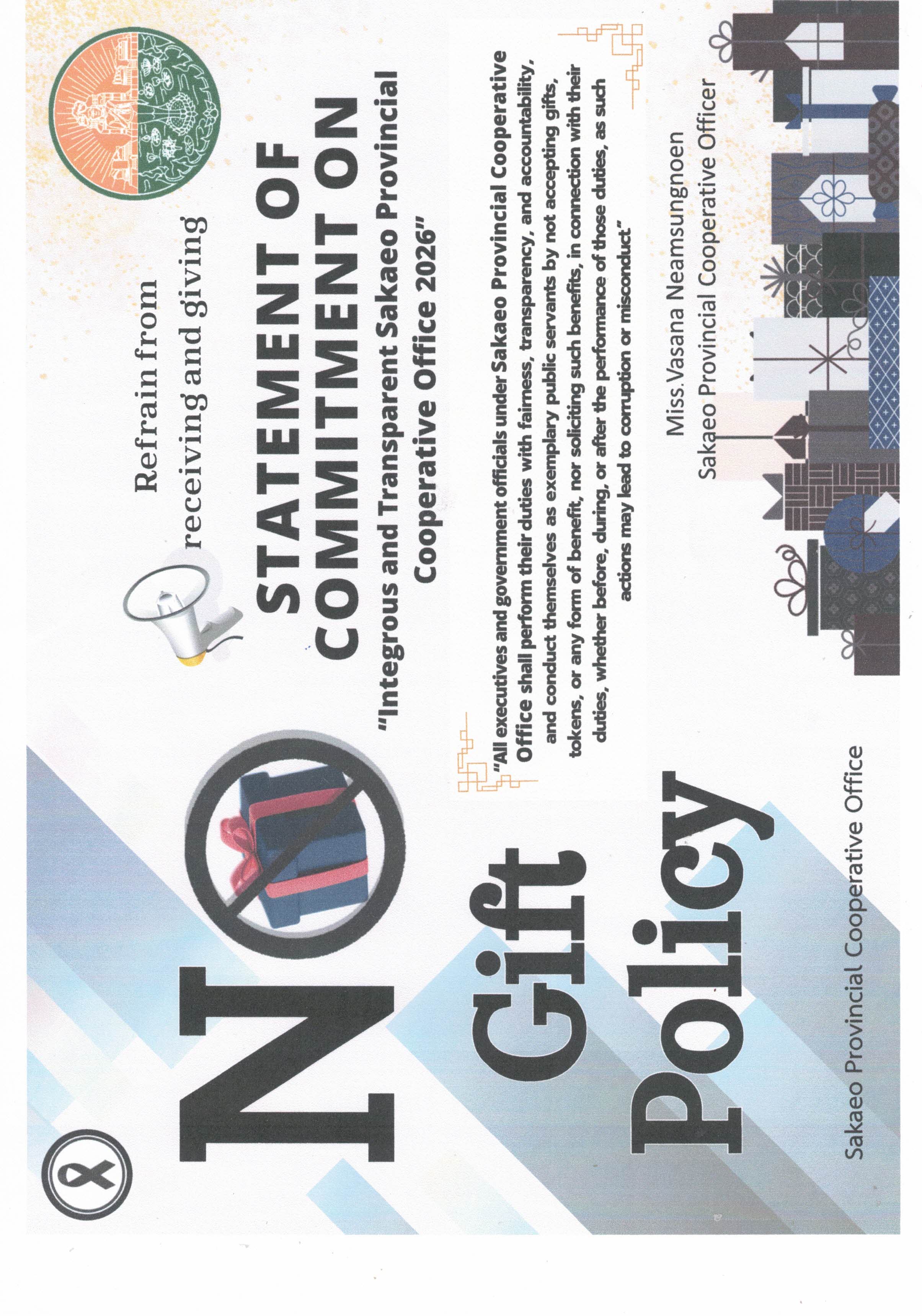 NO Gift Policy

Sakaeo Provincial Cooperative Office

Refrain from receiving and giving

STATEMENT OF COMMITMENT ON

"Integrous and Transparent Sakaeo Provincial Cooperative Office 2026"

"All executives and government officials under Sakaeo Provincial Cooperative Office shall perform their duties with fairness, transparency, and accountability, and conduct themselves as exemplary public servants by not accepting gifts, tokens, or any form of benefit, nor soliciting such benefits, in connection with their duties, whether before, during, or after the performance of those duties, as such actions may lead to corruption or misconduct"

Miss.Vasana Neamsungnoen
Sakaeo Provincial Cooperative Officer